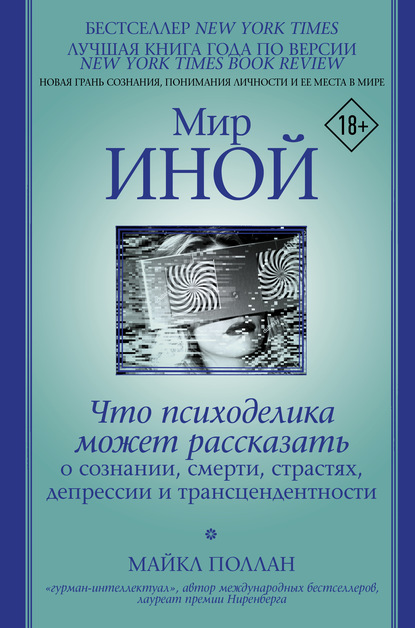 БЕСТСЕЛЛЕР NEW YORK TIMES
ЛУЧШАЯ КНИГА ГОДА ПО ВЕРСИИ
NEW YORK TIMES BOOK REVIEW
НОВАЯ ГРАНЬ СОЗНАНИЯ, ПОНИМАНИЯ ЛИЧНОСТИ И ЕЕ МЕСТА В МИРЕ

Мир
ИНОЙ

18+

Что психоделика может рассказать о сознании, смерти, страстях, депрессии и трансцендентности

МАЙКЛ ПОЛЛАН

«гурман-интеллектуал», автор международных бестселлеров, лауреат премии Ниренберга